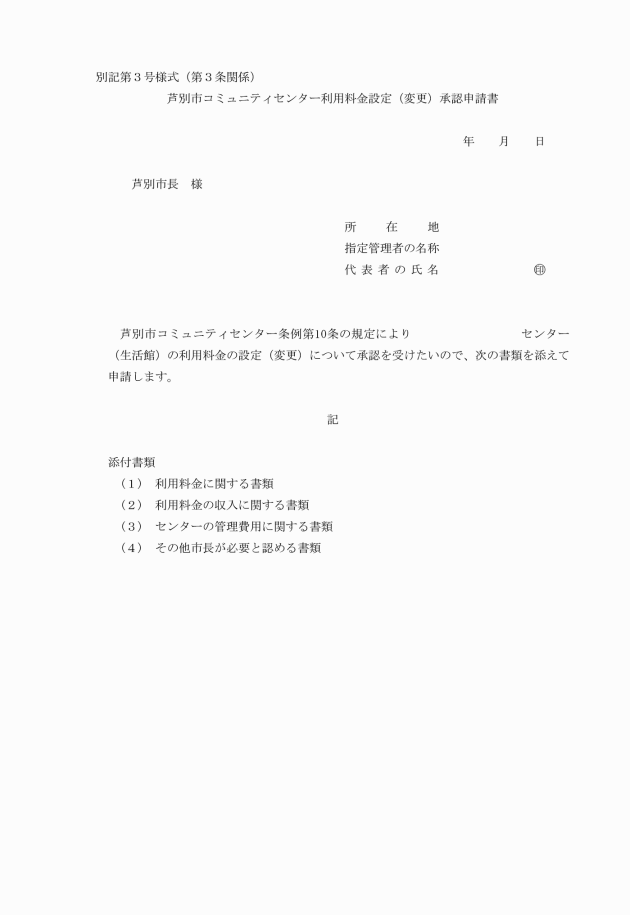 別記第３号様式（第３条関係）

芦別市コミュニティセンター利用料金設定（変更）承認申請書

年　　月　　日

芦別市長　様

所　　在　　地
指定管理者の名称
代 表 者 の 氏 名　　　　　　㊞

芦別市コミュニティセンター条例第10条の規定により　　　　　　　センター（生活館）の利用料金の設定（変更）について承認を受けたいので、次の書類を添えて申請します。

記

添付書類
（1）　利用料金に関する書類
（2）　利用料金の収入に関する書類
（3）　センターの管理費用に関する書類
（4）　その他市長が必要と認める書類